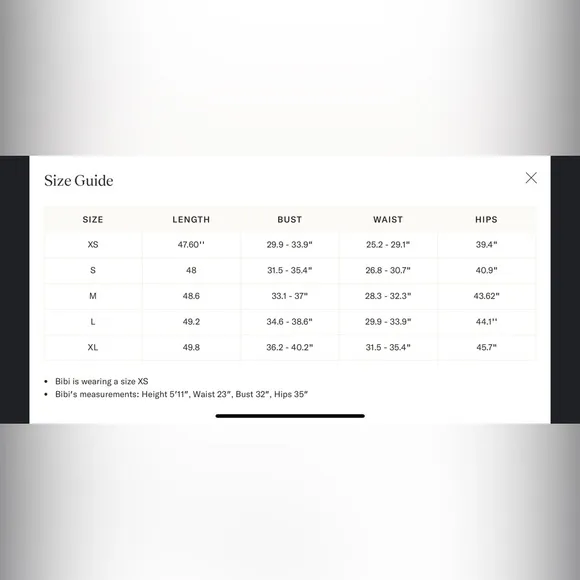 Size Guide

| SIZE | LENGTH | BUST | WAIST | HIPS |
|---|---|---|---|---|
| XS | 47.60'' | 29.9 - 33.9" | 25.2 - 29.1" | 39.4" |
| S | 48 | 31.5 - 35.4" | 26.8 - 30.7" | 40.9" |
| M | 48.6 | 33.1 - 37" | 28.3 - 32.3" | 43.62" |
| L | 49.2 | 34.6 - 38.6" | 29.9 - 33.9" | 44.1'' |
| XL | 49.8 | 36.2 - 40.2" | 31.5 - 35.4" | 45.7" |

• Bibi is wearing a size XS
• Bibi's measurements: Height 5'11", Waist 23", Bust 32", Hips 35"